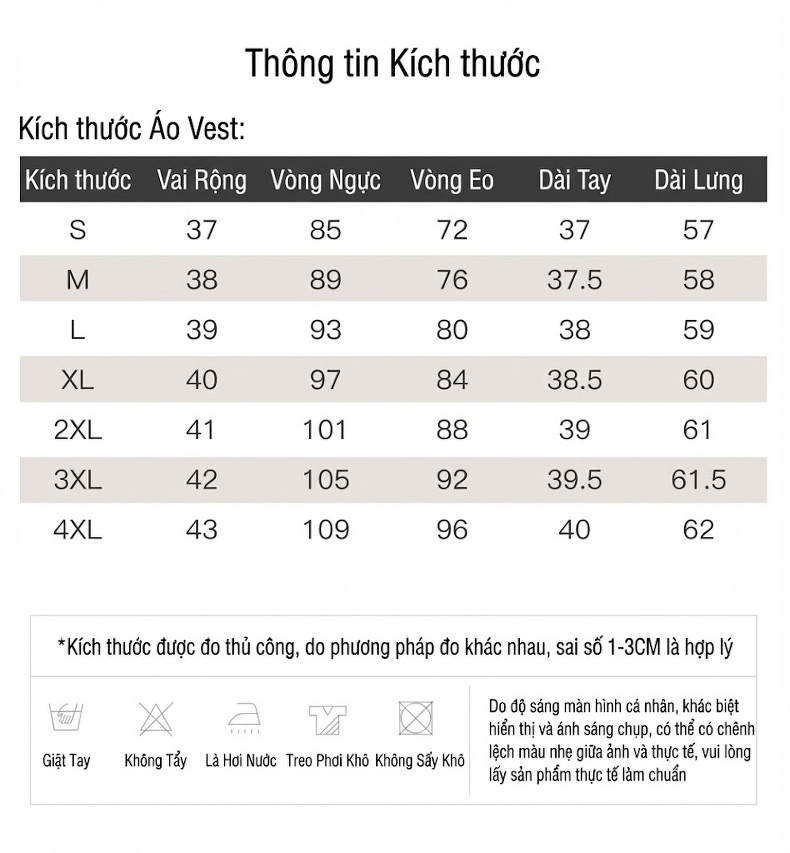 Thông tin Kích thước

Kích thước Áo Vest:

| Kích thước | Vai Rộng | Vòng Ngực | Vòng Eo | Dài Tay | Dài Lưng |
|---|---|---|---|---|---|
| S | 37 | 85 | 72 | 37 | 57 |
| M | 38 | 89 | 76 | 37.5 | 58 |
| L | 39 | 93 | 80 | 38 | 59 |
| XL | 40 | 97 | 84 | 38.5 | 60 |
| 2XL | 41 | 101 | 88 | 39 | 61 |
| 3XL | 42 | 105 | 92 | 39.5 | 61.5 |
| 4XL | 43 | 109 | 96 | 40 | 62 |

*Kích thước được đo thủ công, do phương pháp đo khác nhau, sai số 1-3CM là hợp lý

Giặt Tay
Không Tẩy
Là Hơi Nước
Treo Phơi Khô
Không Sấy Khô

Do độ sáng màn hình cá nhân, khác biệt hiển thị và ánh sáng chụp, có thể có chênh lệch màu nhẹ giữa ảnh và thực tế, vui lòng lấy sản phẩm thực tế làm chuẩn